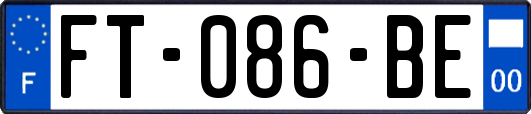 F
FT-086-BE
00